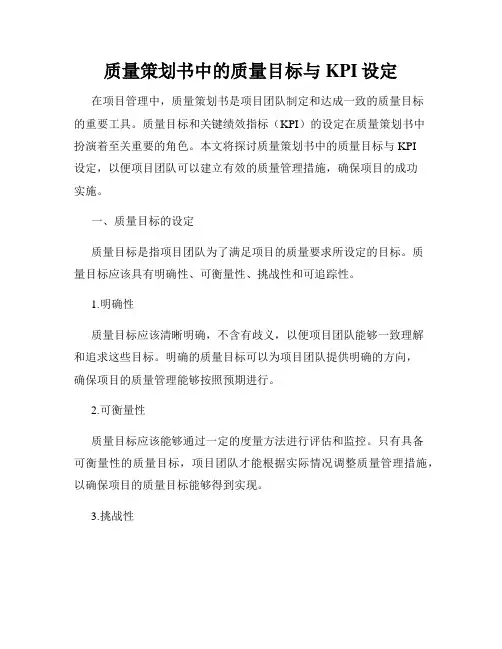 质量策划书中的质量目标与 KPI 设定

在项目管理中，质量策划书是项目团队制定和达成一致的质量目标的重要工具。质量目标和关键绩效指标（KPI）的设定在质量策划书中扮演着至关重要的角色。本文将探讨质量策划书中的质量目标与 KPI 设定，以便项目团队可以建立有效的质量管理措施，确保项目的成功实施。

一、质量目标的设定

质量目标是指项目团队为了满足项目的质量要求所设定的目标。质量目标应该具有明确性、可衡量性、挑战性和可追踪性。

1.明确性

质量目标应该清晰明确，不含有歧义，以便项目团队能够一致理解和追求这些目标。明确的质量目标可以为项目团队提供明确的方向，确保项目的质量管理能够按照预期进行。

2.可衡量性

质量目标应该能够通过一定的度量方法进行评估和监控。只有具备可衡量性的质量目标，项目团队才能根据实际情况调整质量管理措施，以确保项目的质量目标能够得到实现。

3.挑战性